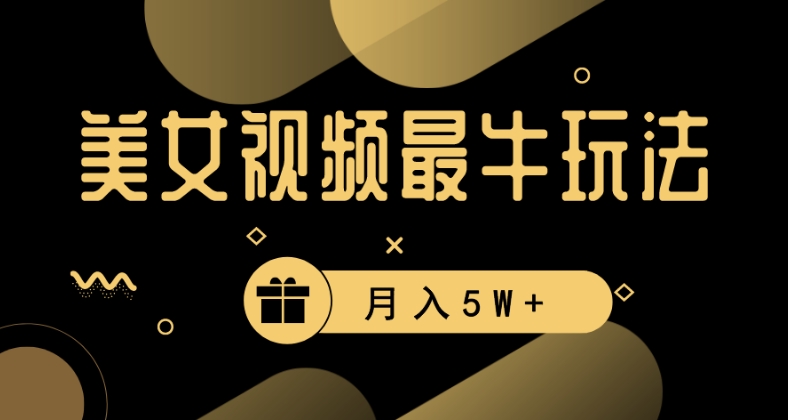 美女视频最牛玩法

月入5W+